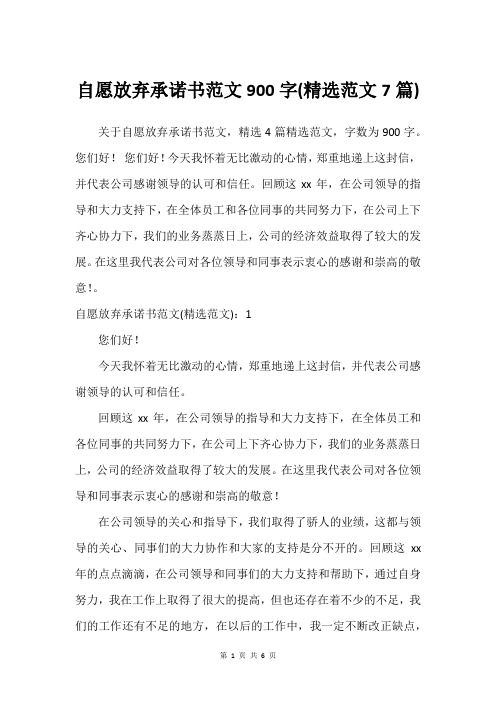 自愿放弃承诺书范文 900 字(精选范文 7 篇)

关于自愿放弃承诺书范文，精选 4 篇精选范文，字数为 900 字。您们好！ 您们好！今天我怀着无比激动的心情，郑重地递上这封信，并代表公司感谢领导的认可和信任。回顾这 xx 年，在公司领导的指导和大力支持下，在全体员工和各位同事的共同努力下，在公司上下齐心协力下，我们的业务蒸蒸日上，公司的经济效益取得了较大的发展。在这里我代表公司对各位领导和同事表示衷心的感谢和崇高的敬意！。

自愿放弃承诺书范文(精选范文)：1

您们好！

今天我怀着无比激动的心情，郑重地递上这封信，并代表公司感谢领导的认可和信任。

回顾这 xx 年，在公司领导的指导和大力支持下，在全体员工和各位同事的共同努力下，在公司上下齐心协力下，我们的业务蒸蒸日上，公司的经济效益取得了较大的发展。在这里我代表公司对各位领导和同事表示衷心的感谢和崇高的敬意！

在公司领导的关心和指导下，我们取得了骄人的业绩，这都与领导的关心、同事们的大力协作和大家的支持是分不开的。回顾这 xx 年的点点滴滴，在公司领导和同事们的大力支持和帮助下，通过自身努力，我在工作上取得了很大的提高，但也还存在着不少的不足，我们的工作还有不足的地方，在以后的工作中，我一定不断改正缺点，

第 1 页 共 6 页